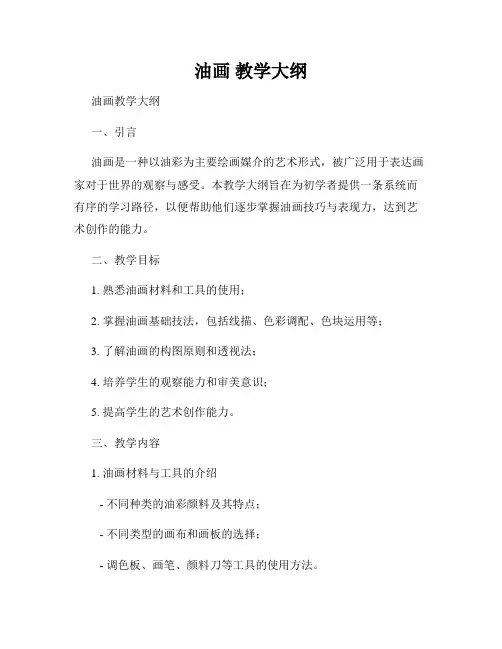 油画 教学大纲

油画教学大纲

一、引言

油画是一种以油彩为主要绘画媒介的艺术形式，被广泛用于表达画家对于世界的观察与感受。本教学大纲旨在为初学者提供一条系统而有序的学习路径，以便帮助他们逐步掌握油画技巧与表现力，达到艺术创作的能力。

二、教学目标

1. 熟悉油画材料和工具的使用；

2. 掌握油画基础技法，包括线描、色彩调配、色块运用等；

3. 了解油画的构图原则和透视法；

4. 培养学生的观察能力和审美意识；

5. 提高学生的艺术创作能力。

三、教学内容

1. 油画材料与工具的介绍

- 不同种类的油彩颜料及其特点；

- 不同类型的画布和画板的选择；

- 调色板、画笔、颜料刀等工具的使用方法。